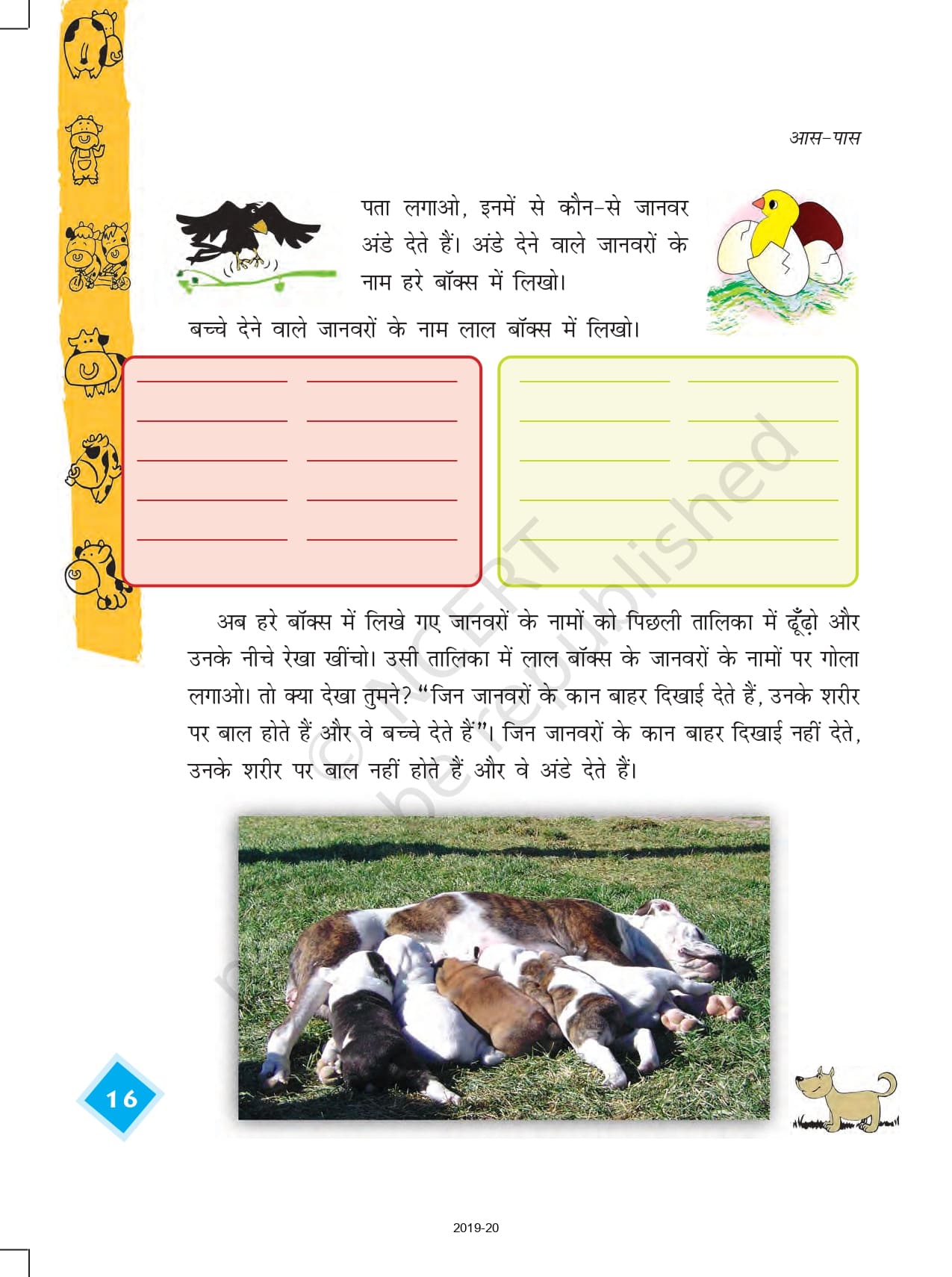 आस-पास

पता लगाओ, इनमें से कौन-से जानवर अंडे देते हैं। अंडे देने वाले जानवरों के नाम हरे बॉक्स में लिखो।

बच्चे देने वाले जानवरों के नाम लाल बॉक्स में लिखो।

अब हरे बॉक्स में लिखे गए जानवरों के नामों को पिछली तालिका में ढूँढ़ो और उनके नीचे रेखा खींचो। उसी तालिका में लाल बॉक्स के जानवरों के नामों पर गोला लगाओ। तो क्या देखा तुमने? "जिन जानवरों के कान बाहर दिखाई देते हैं, उनके शरीर पर बाल होते हैं और वे बच्चे देते हैं"। जिन जानवरों के कान बाहर दिखाई नहीं देते, उनके शरीर पर बाल नहीं होते हैं और वे अंडे देते हैं।

© NCERT not to be republished

16

2019-20